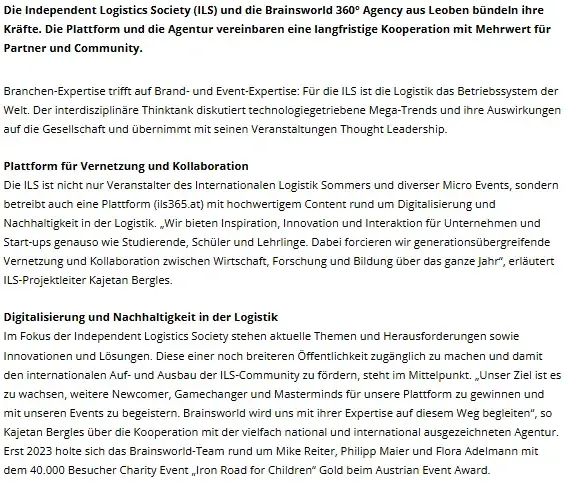 Die Independent Logistics Society (ILS) und die Brainsworld 360° Agency aus Leoben bündeln ihre Kräfte. Die Plattform und die Agentur vereinbaren eine langfristige Kooperation mit Mehrwert für Partner und Community.

Branchen-Expertise trifft auf Brand- und Event-Expertise: Für die ILS ist die Logistik das Betriebssystem der Welt. Der interdisziplinäre Thinktank diskutiert technologiegetriebene Mega-Trends und ihre Auswirkungen auf die Gesellschaft und übernimmt mit seinen Veranstaltungen Thought Leadership.

Plattform für Vernetzung und Kollaboration
Die ILS ist nicht nur Veranstalter des Internationalen Logistik Sommers und diverser Micro Events, sondern betreibt auch eine Plattform (ils365.at) mit hochwertigem Content rund um Digitalisierung und Nachhaltigkeit in der Logistik. „Wir bieten Inspiration, Innovation und Interaktion für Unternehmen und Start-ups genauso wie Studierende, Schüler und Lehrlinge. Dabei forcieren wir generationsübergreifende Vernetzung und Kollaboration zwischen Wirtschaft, Forschung und Bildung über das ganze Jahr", erläutert ILS-Projektleiter Kajetan Bergles.

Digitalisierung und Nachhaltigkeit in der Logistik
Im Fokus der Independent Logistics Society stehen aktuelle Themen und Herausforderungen sowie Innovationen und Lösungen. Diese einer noch breiteren Öffentlichkeit zugänglich zu machen und damit den internationalen Auf- und Ausbau der ILS-Community zu fördern, steht im Mittelpunkt. „Unser Ziel ist es zu wachsen, weitere Newcomer, Gamechanger und Masterminds für unsere Plattform zu gewinnen und mit unseren Events zu begeistern. Brainsworld wird uns mit ihrer Expertise auf diesem Weg begleiten", so Kajetan Bergles über die Kooperation mit der vielfach national und international ausgezeichneten Agentur. Erst 2023 holte sich das Brainsworld-Team rund um Mike Reiter, Philipp Maier und Flora Adelmann mit dem 40.000 Besucher Charity Event „Iron Road for Children" Gold beim Austrian Event Award.